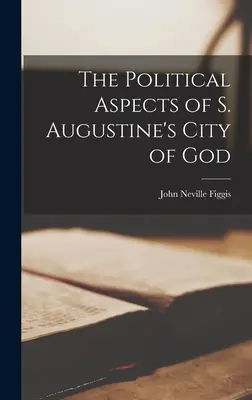 The Political Aspects of S. Augustine's City of God

John Neville Figgis